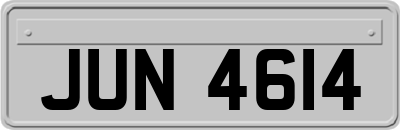 JUN 4614